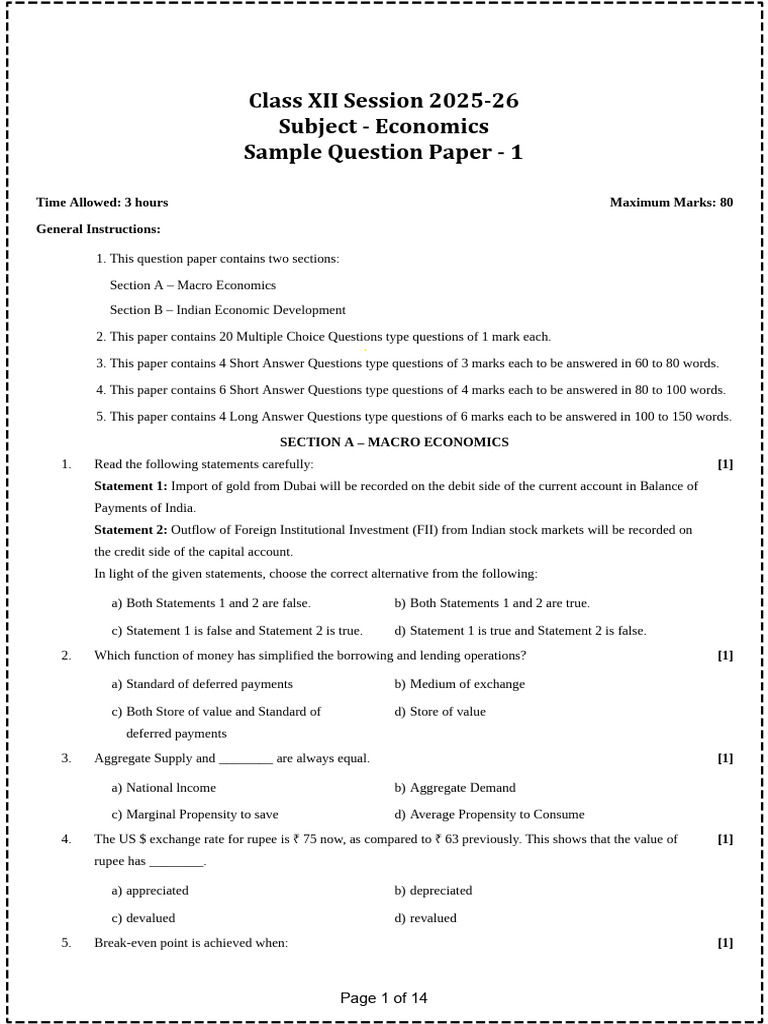 Class XII Session 2025-26
Subject - Economics
Sample Question Paper - 1

Time Allowed: 3 hours

Maximum Marks: 80

General Instructions:

1. This question paper contains two sections:

Section A – Macro Economics

Section B – Indian Economic Development

2. This paper contains 20 Multiple Choice Questions type questions of 1 mark each.

3. This paper contains 4 Short Answer Questions type questions of 3 marks each to be answered in 60 to 80 words.

4. This paper contains 6 Short Answer Questions type questions of 4 marks each to be answered in 80 to 100 words.

5. This paper contains 4 Long Answer Questions type questions of 6 marks each to be answered in 100 to 150 words.

SECTION A – MACRO ECONOMICS

1. Read the following statements carefully: [1]

Statement 1: Import of gold from Dubai will be recorded on the debit side of the current account in Balance of Payments of India.

Statement 2: Outflow of Foreign Institutional Investment (FII) from Indian stock markets will be recorded on the credit side of the capital account.

In light of the given statements, choose the correct alternative from the following:

a) Both Statements 1 and 2 are false.

b) Both Statements 1 and 2 are true.

c) Statement 1 is false and Statement 2 is true.

d) Statement 1 is true and Statement 2 is false.

2. Which function of money has simplified the borrowing and lending operations? [1]

a) Standard of deferred payments

b) Medium of exchange

c) Both Store of value and Standard of deferred payments

d) Store of value

3. Aggregate Supply and ________ are always equal. [1]

a) National lncome

b) Aggregate Demand

c) Marginal Propensity to save

d) Average Propensity to Consume

4. The US $ exchange rate for rupee is ₹ 75 now, as compared to ₹ 63 previously. This shows that the value of rupee has ________. [1]

a) appreciated

b) depreciated

c) devalued

d) revalued

5. Break-even point is achieved when: [1]

Page 1 of 14